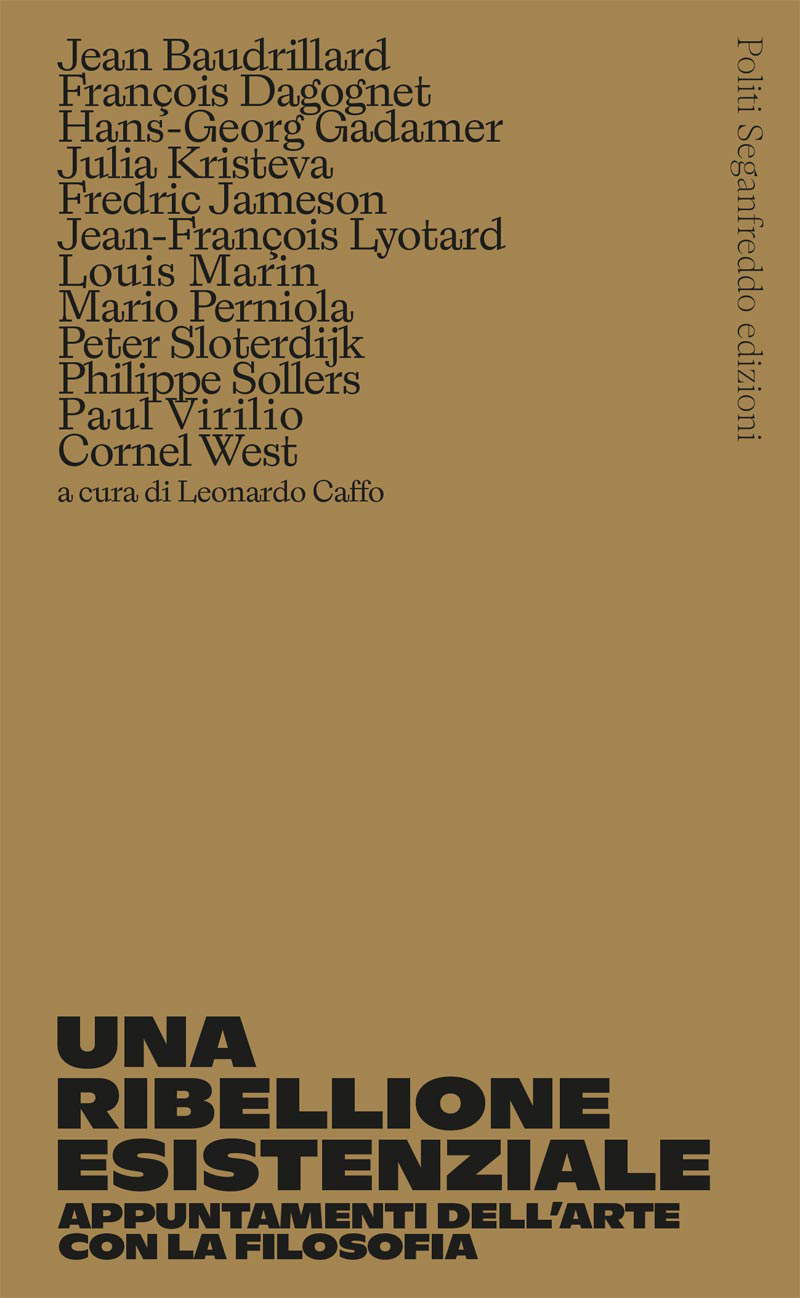 Jean Baudrillard
François Dagognet
Hans-Georg Gadamer
Julia Kristeva
Fredric Jameson
Jean-François Lyotard
Louis Marin
Mario Perniola
Peter Sloterdijk
Philippe Sollers
Paul Virilio
Cornel West
a cura di Leonardo Caffo

Politi Seganfreddo edizioni

UNA RIBELLIONE ESISTENZIALE
APPUNTAMENTI DELL'ARTE CON LA FILOSOFIA